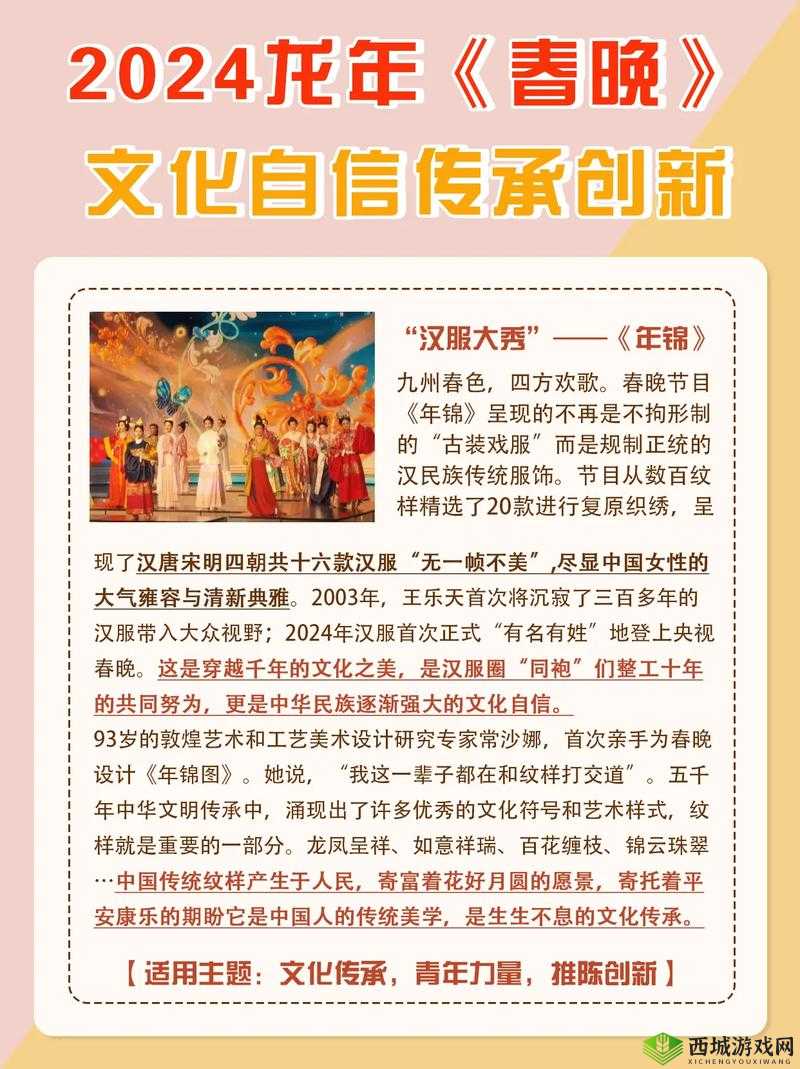 2024龙年《春晚》

文化自信传承创新

“汉服大秀”——《年锦》

九州春色，四方欢歌。春晚节目《年锦》呈现的不再是不拘形制的“古装戏服”而是规制正统的汉民族传统服饰。节目从数百纹样精选了20款进行复原织绣，呈现了汉唐宋明四朝共十六款汉服“无一帧不美”,尽显中国女性的大气雍容与清新典雅。2003年，王乐天首次将沉寂了三百多年的汉服带入大众视野；2024年汉服首次正式“有名有姓”地登上央视春晚。这是穿越千年的文化之美，是汉服圈“同袍”们整工十年的共同努为，更是中华民族逐渐强大的文化自信。

93岁的敦煌艺术和工艺美术设计研究专家常沙娜，首次亲手为春晚设计《年锦图》。她说，“我这一辈子都在和纹样打交道”。五千年中华文明传承中，涌现出了许多优秀的文化符号和艺术样式，纹样就是重要的一部分。龙凤呈祥、如意祥瑞、百花缠枝、锦云珠翠…中国传统纹样产生于人民，寄富着花好月圆的愿景，寄托着平安康乐的期盼它是中国人的传统美学，是生生不息的文化传承。

【适用主题：文化传承，青年力量，推陈创新】

西城游戏网
XICHENGYOUXIWANG